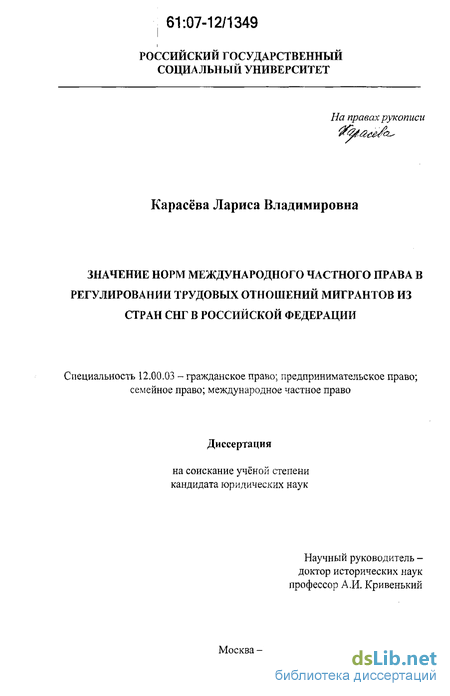 61:07-12/1349

РОССИЙСКИЙ ГОСУДАРСТВЕННЫЙ СОЦИАЛЬНЫЙ УНИВЕРСИТЕТ

На правах рукописи
Карасёва

Карасёва Лариса Владимировна

ЗНАЧЕНИЕ НОРМ МЕЖДУНАРОДНОГО ЧАСТНОГО ПРАВА В РЕГУЛИРОВАНИИ ТРУДОВЫХ ОТНОШЕНИЙ МИГРАНТОВ ИЗ СТРАН СНГ В РОССИЙСКОЙ ФЕДЕРАЦИИ

Специальность 12.00.03 – гражданское право; предпринимательское право; семейное право; международное частное право

Диссертация

на соискание учёной степени кандидата юридических наук

Научный руководитель – доктор исторических наук профессор А.И. Кривенький

Москва –

dsLib.net
библиотека диссертаций